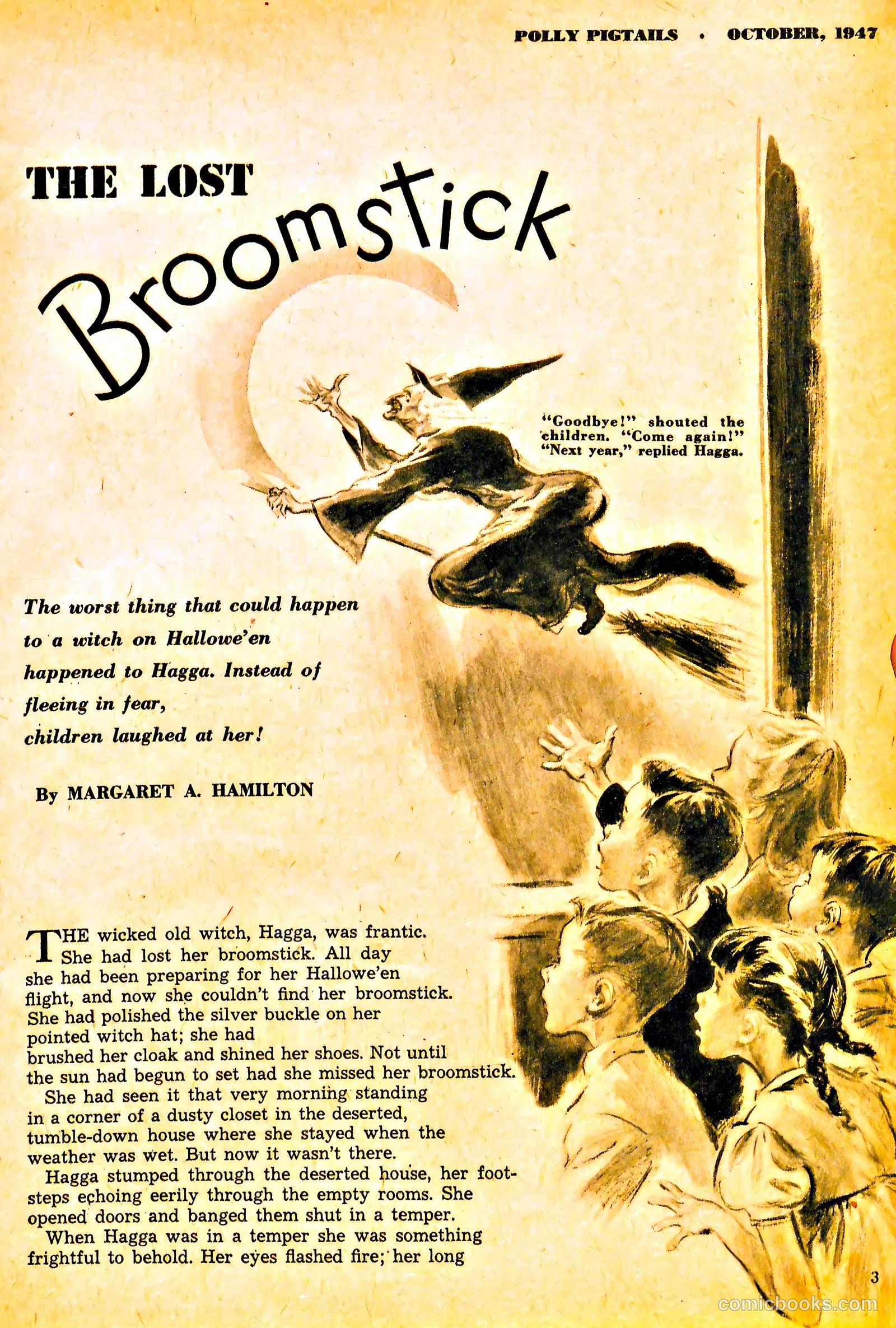 POLLY PIGTAILS • OCTOBER, 1947

THE LOST Broomstick

"Goodbye!" shouted the children. "Come again!" "Next year," replied Hagga.

The worst thing that could happen to a witch on Hallowe'en happened to Hagga. Instead of fleeing in fear, children laughed at her!

By MARGARET A. HAMILTON

THE wicked old witch, Hagga, was frantic. She had lost her broomstick. All day she had been preparing for her Hallowe'en flight, and now she couldn't find her broomstick. She had polished the silver buckle on her pointed witch hat; she had brushed her cloak and shined her shoes. Not until the sun had begun to set had she missed her broomstick.

She had seen it that very morning standing in a corner of a dusty closet in the deserted, tumble-down house where she stayed when the weather was wet. But now it wasn't there.

Hagga stumped through the deserted house, her footsteps echoing eerily through the empty rooms. She opened doors and banged them shut in a temper.

When Hagga was in a temper she was something frightful to behold. Her eyes flashed fire; her long

3

comicbooks.com